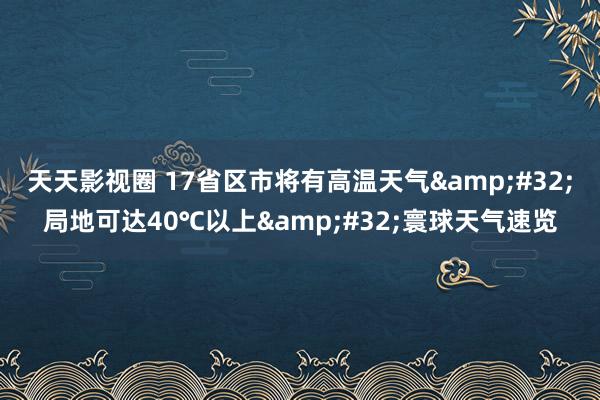 天天影视圈 17省区市将有高温天气&amp;#32;局地可达40℃以上&amp;#32;寰球天气速览